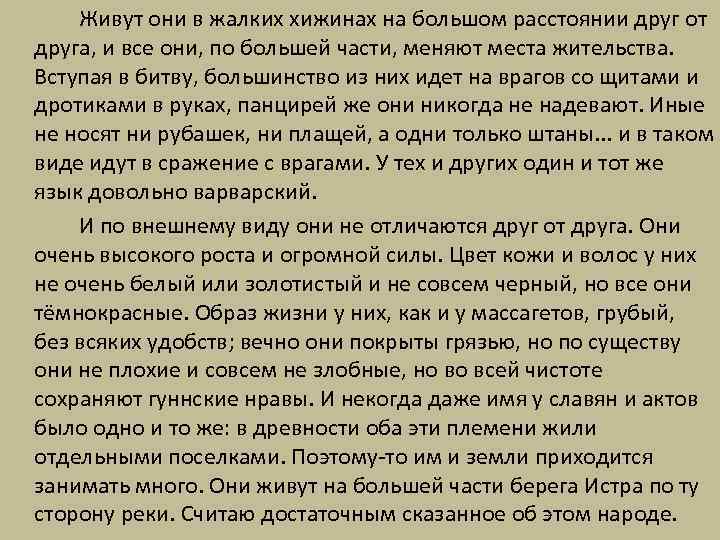 Живут они в жалких хижинах на большом расстоянии друг от друга, и все они, по большей части, меняют места жительства. Вступая в битву, большинство из них идет на врагов со щитами и дротиками в руках, панцирей же они никогда не надевают. Иные не носят ни рубашек, ни плащей, а одни только штаны... и в таком виде идут в сражение с врагами. У тех и других один и тот же язык довольно варварский.

И по внешнему виду они не отличаются друг от друга. Они очень высокого роста и огромной силы. Цвет кожи и волос у них не очень белый или золотистый и не совсем черный, но все они тёмнокрасные. Образ жизни у них, как и у массагетов, грубый, без всяких удобств; вечно они покрыты грязью, но по существу они не плохие и совсем не злобные, но во всей чистоте сохраняют гуннские нравы. И некогда даже имя у славян и актов было одно и то же: в древности оба эти племени жили отдельными поселками. Поэтому-то им и земли приходится занимать много. Они живут на большей части берега Истра по ту сторону реки. Считаю достаточным сказанное об этом народе.